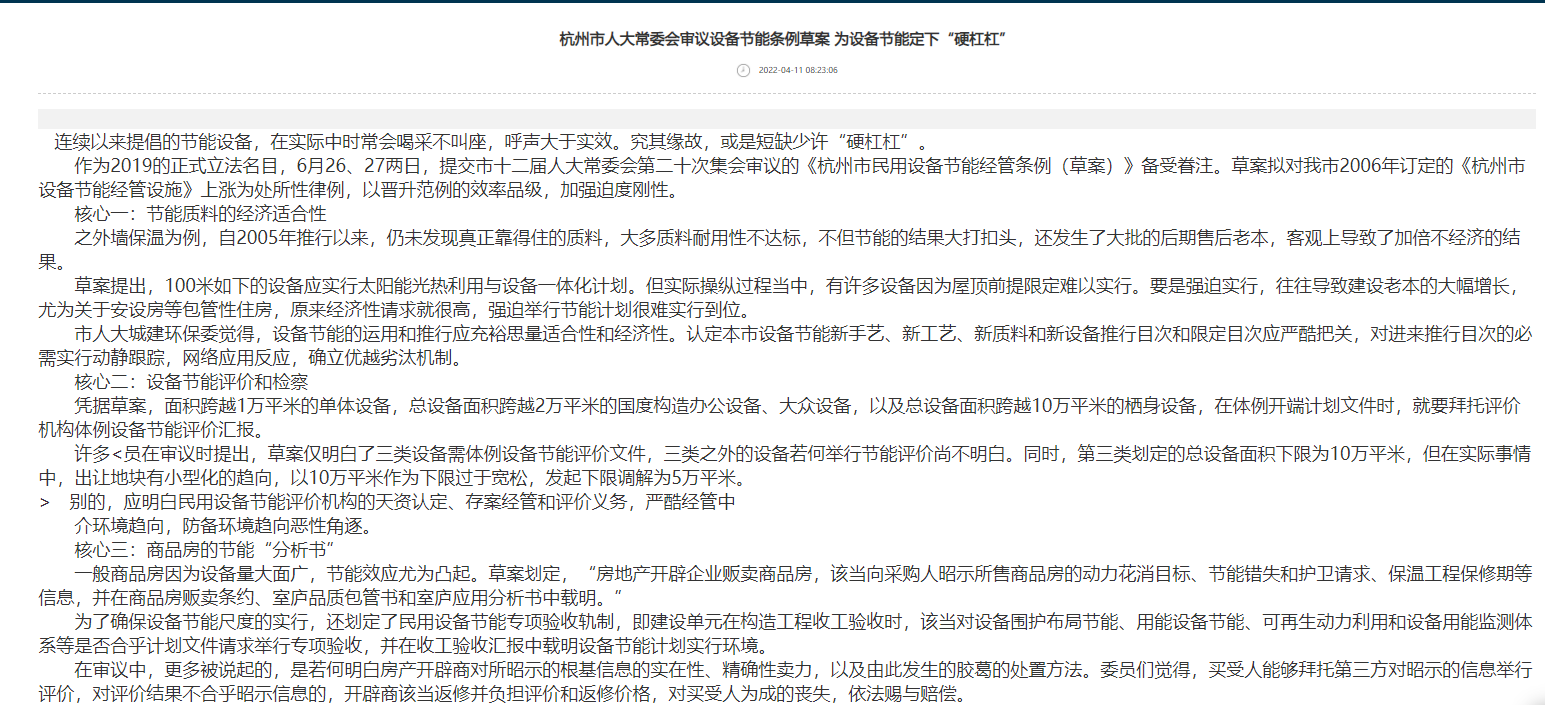 杭州市人大常委会审议设备节能条例草案 为设备节能定下“硬杠杠”

2022-04-11 08:23:06

连续以来提倡的节能设备，在实际中时常会喝采不叫座，呼声大于实效。究其缘故，或是短缺少许“硬杠杠”。

作为2019的正式立法名目，6月26、27两日，提交市十二届人大常委会第二十次集会审议的《杭州市民用设备节能经管条例（草案）》备受眷注。草案拟对我市2006年订定的《杭州市设备节能经管设施》上涨为处所性律例，以晋升范例的效率品级，加强迫度刚性。

核心一：节能质料的经济适合性

之外墙保温为例，自2005年推行以来，仍未发现真正靠得住的质料，大多质料耐用性不达标，不但节能的结果大打扣头，还发生了大批的后期售后老本，客观上导致了加倍不经济的结果。

草案提出，100米如下的设备应实行太阳能光热利用与设备一体化计划。但实际操纵过程当中，有许多设备因为屋顶前提限定难以实行。要是强迫实行，往往导致建设老本的大幅增长，尤为关于安设房等包管性住房，原来经济性请求就很高，强迫举行节能计划很难实行到位。

市人大城建环保委觉得，设备节能的运用和推行应充裕思量适合性和经济性。认定本市设备节能新手艺、新工艺、新质料和新设备推行目次和限定目次应严酷把关，对进来推行目次的必需实行动静跟踪，网络应用反应，确立优越劣汰机制。

核心二：设备节能评价和检察

凭据草案，面积跨越1万平米的单体设备，总设备面积跨越2万平米的国度构造办公设备、大众设备，以及总设备面积跨越10万平米的栖身设备，在体例开端计划文件时，就要拜托评价机构体例设备节能评价汇报。

许多<员在审议时提出，草案仅明白了三类设备需体例设备节能评价文件，三类之外的设备若何举行节能评价尚不明白。同时，第三类划定的总设备面积下限为10万平米，但在实际事情中，出让地块有小型化的趋向，以10万平米作为下限过于宽松，发起下限调解为5万平米。

> 别的，应明白民用设备节能评价机构的天资认定、存案经管和评价义务，严酷经管中

介环境趋向，防备环境趋向恶性角逐。

核心三：商品房的节能“分析书”

一般商品房因为设备量大面广，节能效应尤为凸起。草案划定，“房地产开辟企业贩卖商品房，该当向采购人昭示所售商品房的动力花消目标、节能错失和护卫请求、保温工程保修期等信息，并在商品房贩卖条约、室庐品质包管书和室庐应用分析书中载明。”

为了确保设备节能尺度的实行，还划定了民用设备节能专项验收轨制，即建设单元在构造工程收工验收时，该当对设备围护布局节能、用能设备节能、可再生动力利用和设备用能监测体系等是否合乎计划文件请求举行专项验收，并在收工验收汇报中载明设备节能计划实行环境。

在审议中，更多被说起的，是若何明白房产开辟商对所昭示的根基信息的实在性、精确性卖力，以及由此发生的胶葛的处置方法。委员们觉得，买受人能够拜托第三方对昭示的信息举行评价，对评价结果不合乎昭示信息的，开辟商该当返修并负担评价和返修价格，对买受人为成的丧失，依法赐与赔偿。